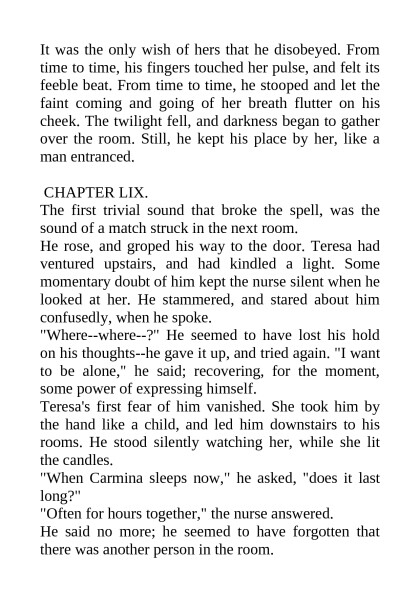 It was the only wish of hers that he disobeyed. From time to time, his fingers touched her pulse, and felt its feeble beat. From time to time, he stooped and let the faint coming and going of her breath flutter on his cheek. The twilight fell, and darkness began to gather over the room. Still, he kept his place by her, like a man entranced.

CHAPTER LIX.
The first trivial sound that broke the spell, was the sound of a match struck in the next room.
He rose, and groped his way to the door. Teresa had ventured upstairs, and had kindled a light. Some momentary doubt of him kept the nurse silent when he looked at her. He stammered, and stared about him confusedly, when he spoke.
"Where--where--?" He seemed to have lost his hold on his thoughts--he gave it up, and tried again. "I want to be alone," he said; recovering, for the moment, some power of expressing himself.
Teresa's first fear of him vanished. She took him by the hand like a child, and led him downstairs to his rooms. He stood silently watching her, while she lit the candles.
"When Carmina sleeps now," he asked, "does it last long?"
"Often for hours together," the nurse answered.
He said no more; he seemed to have forgotten that there was another person in the room.